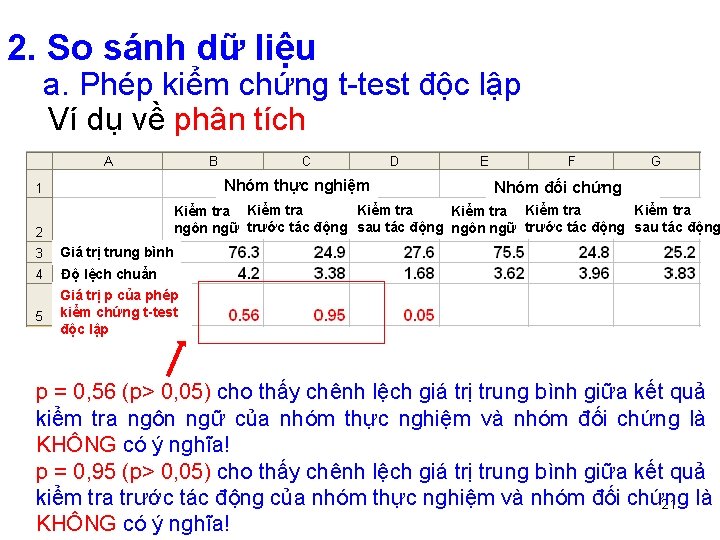 2. So sánh dữ liệu
a. Phép kiểm chứng t-test độc lập
Ví dụ về phân tích

| | A | B | C | D | E | F | G |
|---|---|---|---|---|---|---|---|
| 1 | | Nhóm thực nghiệm | | | Nhóm đối chứng | | |
| 2 | | Kiểm tra ngôn ngữ | Kiểm tra trước tác động | Kiểm tra sau tác động | Kiểm tra ngôn ngữ | Kiểm tra trước tác động | Kiểm tra sau tác động |
| 3 | Giá trị trung bình | 76.3 | 24.9 | 27.6 | 75.5 | 24.8 | 25.2 |
| 4 | Độ lệch chuẩn | 4.2 | 3.38 | 1.68 | 3.62 | 3.96 | 3.83 |
| 5 | Giá trị p của phép kiểm chứng t-test độc lập | 0.56 | 0.95 | 0.05 | | | |

p = 0,56 (p> 0,05) cho thấy chênh lệch giá trị trung bình giữa kết quả kiểm tra ngôn ngữ của nhóm thực nghiệm và nhóm đối chứng là KHÔNG có ý nghĩa!
p = 0,95 (p> 0,05) cho thấy chênh lệch giá trị trung bình giữa kết quả kiểm tra trước tác động của nhóm thực nghiệm và nhóm đối chứng là KHÔNG có ý nghĩa!

21